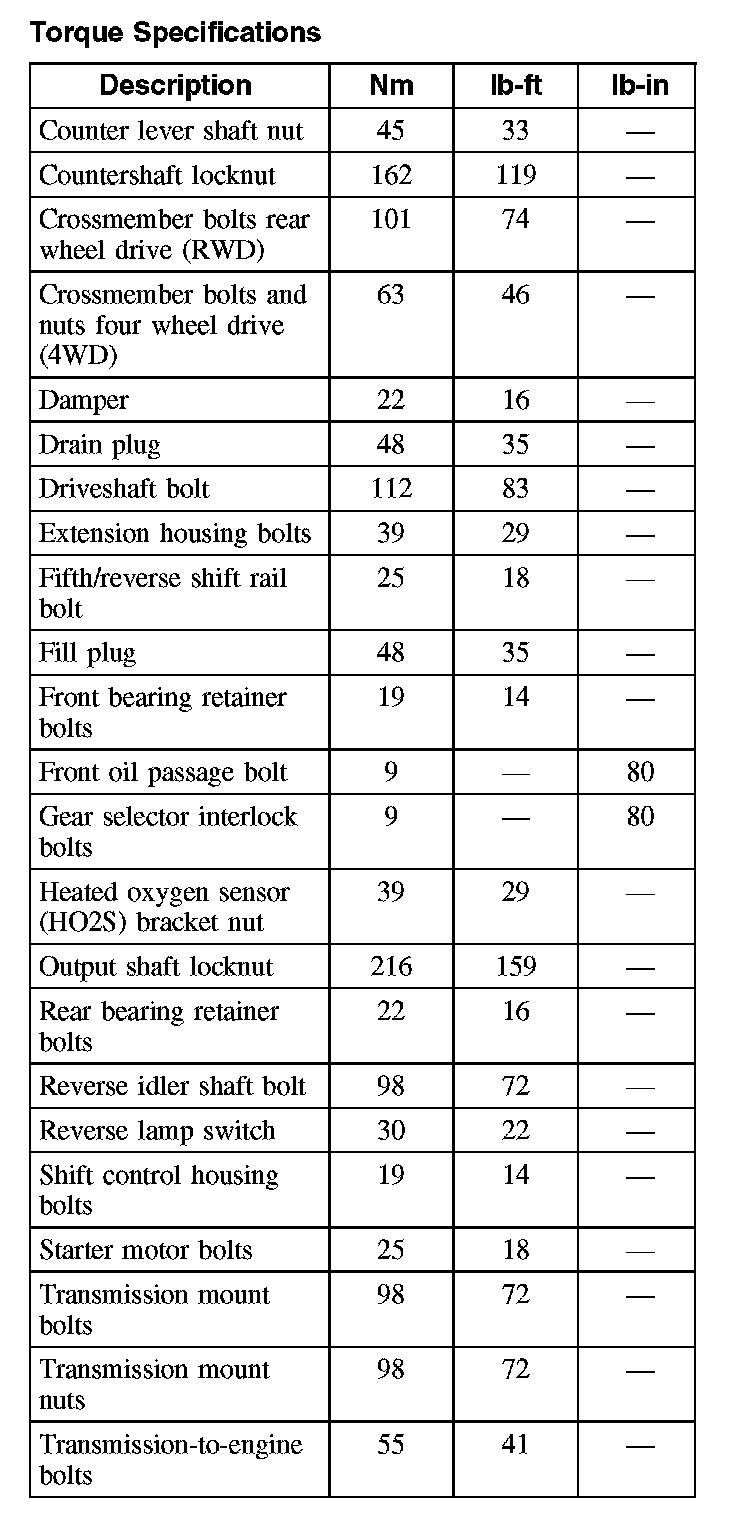 Torque Specifications

| Description | Nm | lb-ft | lb-in |
|---|---|---|---|
| Counter lever shaft nut | 45 | 33 | — |
| Countershaft locknut | 162 | 119 | — |
| Crossmember bolts rear wheel drive (RWD) | 101 | 74 | — |
| Crossmember bolts and nuts four wheel drive (4WD) | 63 | 46 | — |
| Damper | 22 | 16 | — |
| Drain plug | 48 | 35 | — |
| Driveshaft bolt | 112 | 83 | — |
| Extension housing bolts | 39 | 29 | — |
| Fifth/reverse shift rail bolt | 25 | 18 | — |
| Fill plug | 48 | 35 | — |
| Front bearing retainer bolts | 19 | 14 | — |
| Front oil passage bolt | 9 | — | 80 |
| Gear selector interlock bolts | 9 | — | 80 |
| Heated oxygen sensor (HO2S) bracket nut | 39 | 29 | — |
| Output shaft locknut | 216 | 159 | — |
| Rear bearing retainer bolts | 22 | 16 | — |
| Reverse idler shaft bolt | 98 | 72 | — |
| Reverse lamp switch | 30 | 22 | — |
| Shift control housing bolts | 19 | 14 | — |
| Starter motor bolts | 25 | 18 | — |
| Transmission mount bolts | 98 | 72 | — |
| Transmission mount nuts | 98 | 72 | — |
| Transmission-to-engine bolts | 55 | 41 | — |